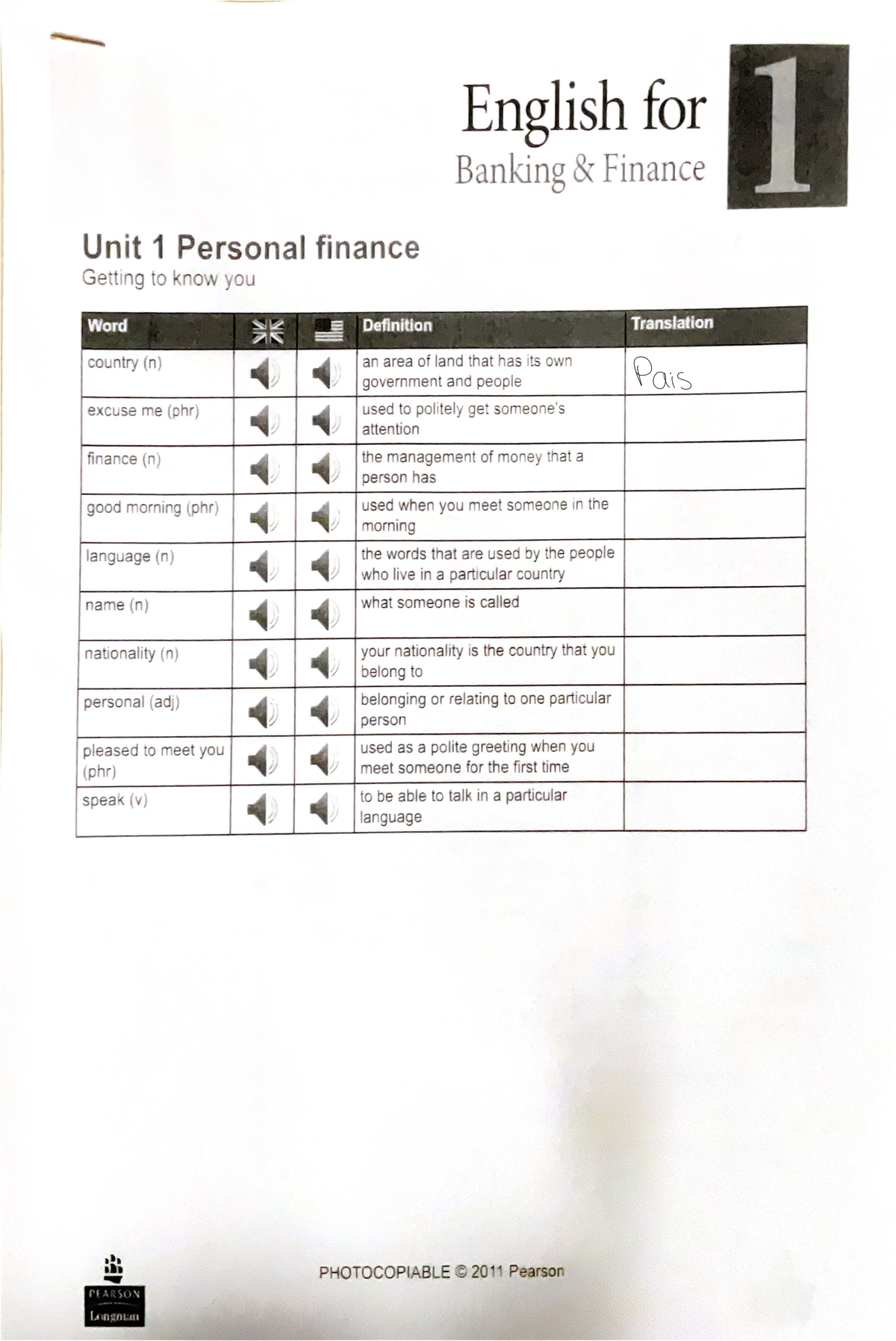 English for
Banking & Finance
1

Unit 1 Personal finance
Getting to know you

| Word | | | Definition | Translation |
|---|---|---|---|---|
| country (n) | | | an area of land that has its own government and people | Pais |
| excuse me (phr) | | | used to politely get someone's attention | |
| finance (n) | | | the management of money that a person has | |
| good morning (phr) | | | used when you meet someone in the morning | |
| language (n) | | | the words that are used by the people who live in a particular country | |
| name (n) | | | what someone is called | |
| nationality (n) | | | your nationality is the country that you belong to | |
| personal (adj) | | | belonging or relating to one particular person | |
| pleased to meet you (phr) | | | used as a polite greeting when you meet someone for the first time | |
| speak (v) | | | to be able to talk in a particular language | |

PEARSON
Longman

PHOTOCOPIABLE © 2011 Pearson